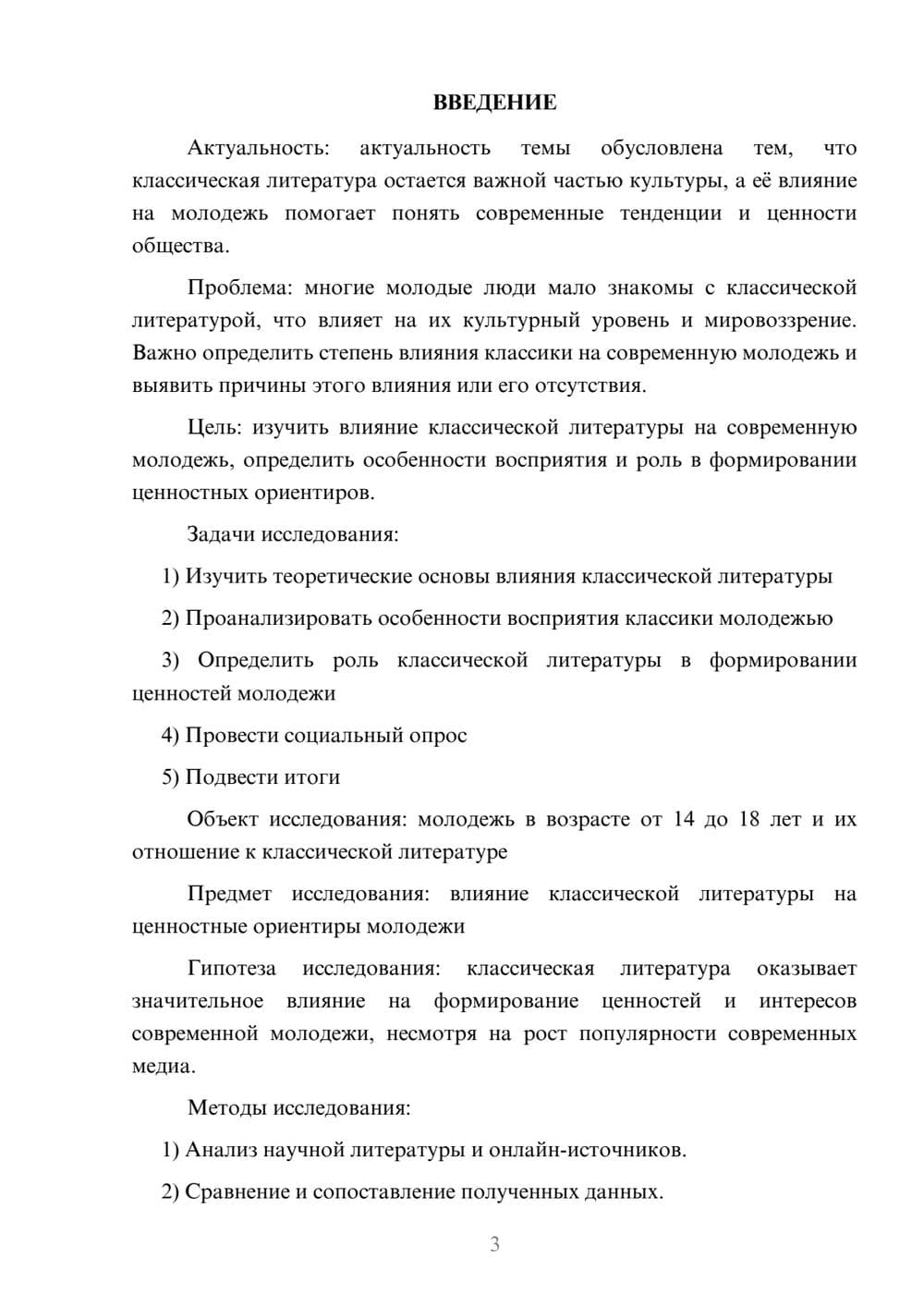 ВВЕДЕНИЕ

Актуальность: актуальность темы обусловлена тем, что классическая литература остается важной частью культуры, а её влияние на молодежь помогает понять современные тенденции и ценности общества.

Проблема: многие молодые люди мало знакомы с классической литературой, что влияет на их культурный уровень и мировоззрение. Важно определить степень влияния классики на современную молодежь и выявить причины этого влияния или его отсутствия.

Цель: изучить влияние классической литературы на современную молодежь, определить особенности восприятия и роль в формировании ценностных ориентиров.

Задачи исследования:

1) Изучить теоретические основы влияния классической литературы

2) Проанализировать особенности восприятия классики молодежью

3) Определить роль классической литературы в формировании ценностей молодежи

4) Провести социальный опрос

5) Подвести итоги

Объект исследования: молодежь в возрасте от 14 до 18 лет и их отношение к классической литературе

Предмет исследования: влияние классической литературы на ценностные ориентиры молодежи

Гипотеза исследования: классическая литература оказывает значительное влияние на формирование ценностей и интересов современной молодежи, несмотря на рост популярности современных медиа.

Методы исследования:

1) Анализ научной литературы и онлайн-источников.

2) Сравнение и сопоставление полученных данных.

3